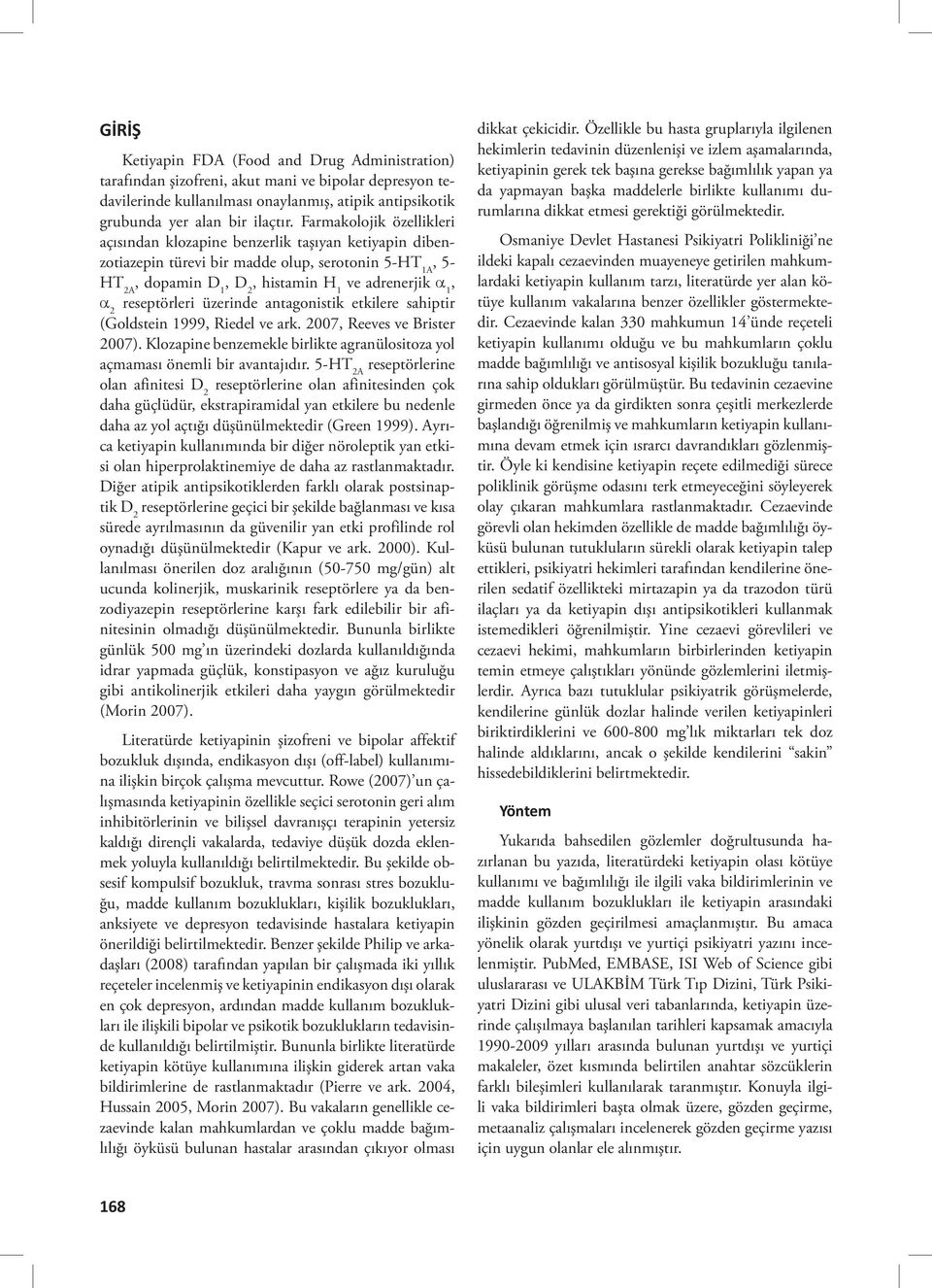 GİRİŞ

Ketiyapin FDA (Food and Drug Administration) tarafından şizofreni, akut mani ve bipolar depresyon tedavilerinde kullanılması onaylanmış, atipik antipsikotik grubunda yer alan bir ilaçtır. Farmakolojik özellikleri açısından klozapine benzerlik taşıyan ketiyapin dibenzotiazepin türevi bir madde olup, serotonin 5-HT$_{1A}$, 5-HT$_{2A}$, dopamin D$_1$, D$_2$, histamin H$_1$ ve adrenerjik $\alpha_1$, $\alpha_2$ reseptörleri üzerinde antagonistik etkilere sahiptir (Goldstein 1999, Riedel ve ark. 2007, Reeves ve Brister 2007). Klozapine benzemekle birlikte agranülositoza yol açmaması önemli bir avantajıdır. 5-HT$_{2A}$ reseptörlerine olan afinitesi D$_2$ reseptörlerine olan afinitesinden çok daha güçlüdür, ekstrapiramidal yan etkilere bu nedenle daha az yol açtığı düşünülmektedir (Green 1999). Ayrıca ketiyapin kullanımında bir diğer nöroleptik yan etkisi olan hiperprolaktinemiye de daha az rastlanmaktadır. Diğer atipik antipsikotiklerden farklı olarak postsinaptik D$_2$ reseptörlerine geçici bir şekilde bağlanması ve kısa sürede ayrılmasının da güvenilir yan etki profilinde rol oynadığı düşünülmektedir (Kapur ve ark. 2000). Kullanılması önerilen doz aralığının (50-750 mg/gün) alt ucunda kolinerjik, muskarinik reseptörlere ya da benzodiyazepin reseptörlerine karşı fark edilebilir bir afinitesinin olmadığı düşünülmektedir. Bununla birlikte günlük 500 mg'ın üzerindeki dozlarda kullanıldığında idrar yapmada güçlük, konstipasyon ve ağız kuruluğu gibi antikolinerjik etkileri daha yaygın görülmektedir (Morin 2007).

Literatürde ketiyapinin şizofreni ve bipolar affektif bozukluk dışında, endikasyon dışı (off-label) kullanımına ilişkin birçok çalışma mevcuttur. Rowe (2007)'un çalışmasında ketiyapinin özellikle seçici serotonin geri alım inhibitörlerinin ve bilişsel davranışçı terapinin yetersiz kaldığı dirençli vakalarda, tedaviye düşük dozda eklenmek yoluyla kullanıldığı belirtilmektedir. Bu şekilde obsesif kompulsif bozukluk, travma sonrası stres bozukluğu, madde kullanım bozuklukları, kişilik bozuklukları, anksiyete ve depresyon tedavisinde hastalara ketiyapin önerildiği belirtilmektedir. Benzer şekilde Philip ve arkadaşları (2008) tarafından yapılan bir çalışmada iki yıllık reçeteler incelenmiş ve ketiyapinin endikasyon dışı olarak en çok depresyon, ardından madde kullanım bozuklukları ile ilişkili bipolar ve psikotik bozuklukların tedavisinde kullanıldığı belirtilmiştir. Bununla birlikte literatürde ketiyapin kötüye kullanımına ilişkin giderek artan vaka bildirimlerine de rastlanmaktadır (Pierre ve ark. 2004, Hussain 2005, Morin 2007). Bu vakaların genellikle cezaevinde kalan mahkumlardan ve çoklu madde bağımlılığı öyküsü bulunan hastalar arasından çıkıyor olması dikkat çekicidir. Özellikle bu hasta gruplarıyla ilgilenen hekimlerin tedavinin düzenlenişi ve izlem aşamalarında, ketiyapinin gerek tek başına gerekse bağımlılık yapan ya da yapmayan başka maddelerle birlikte kullanımı durumlarına dikkat etmesi gerektiği görülmektedir.

Osmaniye Devlet Hastanesi Psikiyatri Polikliniği'ne ildeki kapalı cezaevinden muayeneye getirilen mahkumlardaki ketiyapin kullanım tarzı, literatürde yer alan kötüye kullanım vakalarına benzer özellikler göstermektedir. Cezaevinde kalan 330 mahkumun 14'ünde reçeteli ketiyapin kullanımı olduğu ve bu mahkumların çoklu madde bağımlılığı ve antisosyal kişilik bozukluğu tanılarına sahip oldukları görülmüştür. Bu tedavinin cezaevine girmeden önce ya da girdikten sonra çeşitli merkezlerde başlandığı öğrenilmiş ve mahkumların ketiyapin kullanımına devam etmek için ısrarcı davrandıkları gözlenmiştir. Öyle ki kendisine ketiyapin reçete edilmediği sürece poliklinik görüşme odasını terk etmeyeceğini söyleyerek olay çıkaran mahkumlara rastlanmaktadır. Cezaevinde görevli olan hekimden özellikle de madde bağımlılığı öyküsü bulunan tutukluların sürekli olarak ketiyapin talep ettikleri, psikiyatri hekimleri tarafından kendilerine önerilen sedatif özellikteki mirtazapin ya da trazodon türü ilaçları ya da ketiyapin dışı antipsikotikleri kullanmak istemedikleri öğrenilmiştir. Yine cezaevi görevlileri ve cezaevi hekimi, mahkumların birbirlerinden ketiyapin temin etmeye çalıştıkları yönünde gözlemlerini iletmişlerdir. Ayrıca bazı tutuklular psikiyatrik görüşmelerde, kendilerine günlük dozlar halinde verilen ketiyapinleri biriktirdiklerini ve 600-800 mg'lık miktarları tek doz halinde aldıklarını, ancak o şekilde kendilerini "sakin" hissedebildiklerini belirtmektedir.

Yöntem

Yukarıda bahsedilen gözlemler doğrultusunda hazırlanan bu yazıda, literatürdeki ketiyapin olası kötüye kullanımı ve bağımlılığı ile ilgili vaka bildirimlerinin ve madde kullanım bozuklukları ile ketiyapin arasındaki ilişkinin gözden geçirilmesi amaçlanmıştır. Bu amaca yönelik olarak yurtdışı ve yurtiçi psikiyatri yazını incelenmiştir. PubMed, EMBASE, ISI Web of Science gibi uluslararası ve ULAKBİM Türk Tıp Dizini, Türk Psikiyatri Dizini gibi ulusal veri tabanlarında, ketiyapin üzerinde çalışılmaya başlanılan tarihleri kapsamak amacıyla 1990-2009 yılları arasında bulunan yurtdışı ve yurtiçi makaleler, özet kısmında belirtilen anahtar sözcüklerin farklı bileşimleri kullanılarak taranmıştır. Konuyla ilgili vaka bildirimleri başta olmak üzere, gözden geçirme, metaanaliz çalışmaları incelenerek gözden geçirme yazısı için uygun olanlar ele alınmıştır.

168